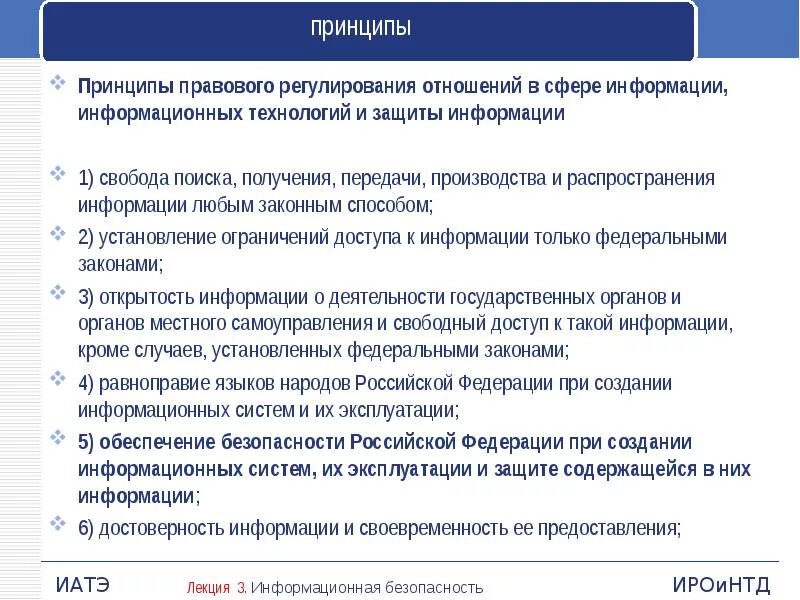 принципы

Принципы правового регулирования отношений в сфере информации, информационных технологий и защиты информации

1) свобода поиска, получения, передачи, производства и распространения информации любым законным способом;

2) установление ограничений доступа к информации только федеральными законами;

3) открытость информации о деятельности государственных органов и органов местного самоуправления и свободный доступ к такой информации, кроме случаев, установленных федеральными законами;

4) равноправие языков народов Российской Федерации при создании информационных систем и их эксплуатации;

5) обеспечение безопасности Российской Федерации при создании информационных систем, их эксплуатации и защите содержащейся в них информации;

6) достоверность информации и своевременность ее предоставления;

ИАТЭ Лекция 3. Информационная безопасность ИРОиНТД